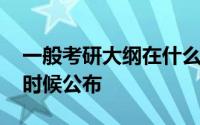 一般考研大纲在什么时候公布